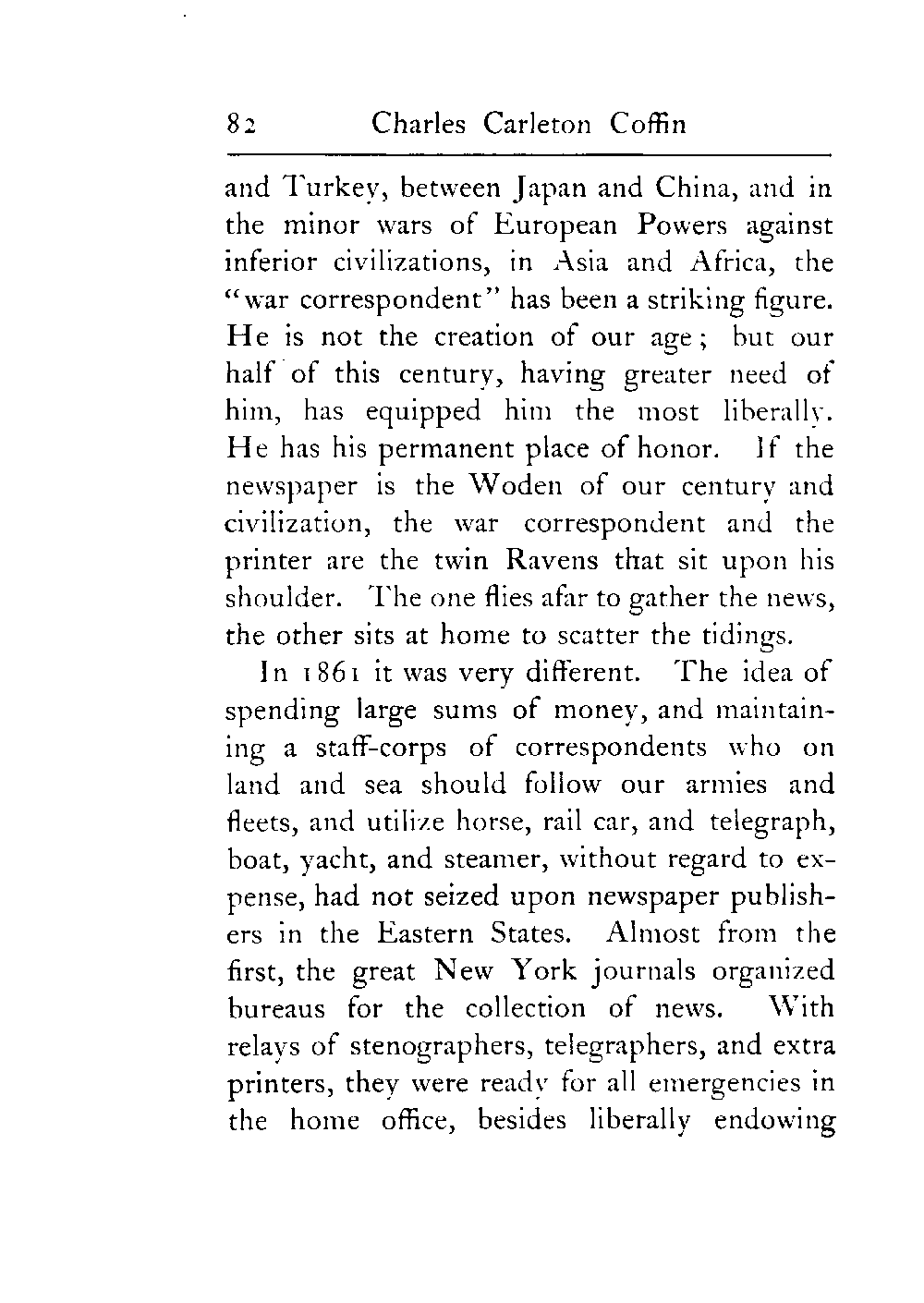 82 Charles Carleton Coffin

and Turkey, between Japan and China, and in the minor wars of European Powers against inferior civilizations, in Asia and Africa, the "war correspondent" has been a striking figure. He is not the creation of our age; but our half of this century, having greater need of him, has equipped him the most liberally. He has his permanent place of honor. If the newspaper is the Woden of our century and civilization, the war correspondent and the printer are the twin Ravens that sit upon his shoulder. The one flies afar to gather the news, the other sits at home to scatter the tidings.

In 1861 it was very different. The idea of spending large sums of money, and maintaining a staff-corps of correspondents who on land and sea should follow our armies and fleets, and utilize horse, rail car, and telegraph, boat, yacht, and steamer, without regard to expense, had not seized upon newspaper publishers in the Eastern States. Almost from the first, the great New York journals organized bureaus for the collection of news. With relays of stenographers, telegraphers, and extra printers, they were ready for all emergencies in the home office, besides liberally endowing